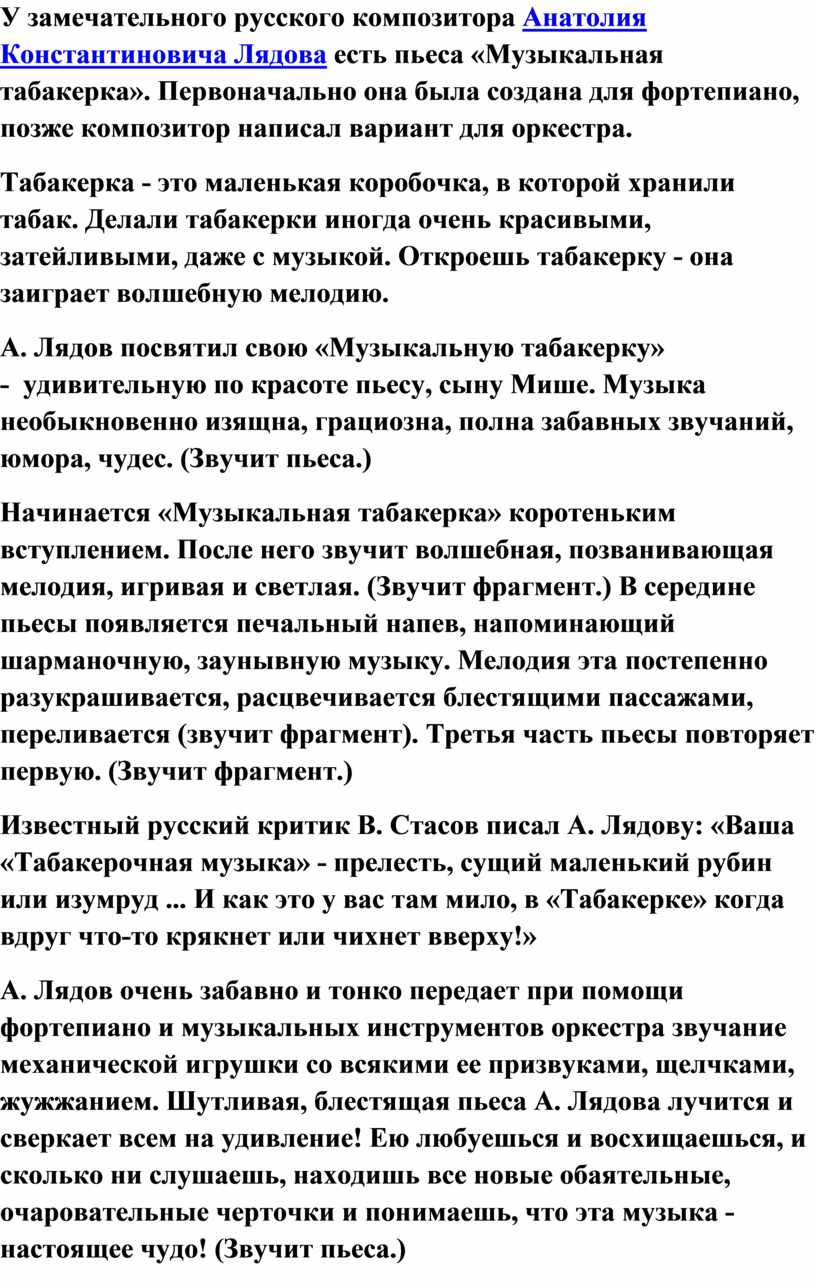 У замечательного русского композитора Анатолия Константиновича Лядова есть пьеса «Музыкальная табакерка». Первоначально она была создана для фортепиано, позже композитор написал вариант для оркестра.

Табакерка - это маленькая коробочка, в которой хранили табак. Делали табакерки иногда очень красивыми, затейливыми, даже с музыкой. Откроешь табакерку - она заиграет волшебную мелодию.

А. Лядов посвятил свою «Музыкальную табакерку» - удивительную по красоте пьесу, сыну Мише. Музыка необыкновенно изящна, грациозна, полна забавных звучаний, юмора, чудес. (Звучит пьеса.)

Начинается «Музыкальная табакерка» коротеньким вступлением. После него звучит волшебная, позванивающая мелодия, игривая и светлая. (Звучит фрагмент.) В середине пьесы появляется печальный напев, напоминающий шарманочную, заунывную музыку. Мелодия эта постепенно разукрашивается, расцвечивается блестящими пассажами, переливается (звучит фрагмент). Третья часть пьесы повторяет первую. (Звучит фрагмент.)

Известный русский критик В. Стасов писал А. Лядову: «Ваша «Табакерочная музыка» - прелесть, сущий маленький рубин или изумруд ... И как это у вас там мило, в «Табакерке» когда вдруг что-то крякнет или чихнет вверху!»

А. Лядов очень забавно и тонко передает при помощи фортепиано и музыкальных инструментов оркестра звучание механической игрушки со всякими ее призвуками, щелчками, жужжанием. Шутливая, блестящая пьеса А. Лядова лучится и сверкает всем на удивление! Ею любуешься и восхищаешься, и сколько ни слушаешь, находишь все новые обаятельные, очаровательные черточки и понимаешь, что эта музыка - настоящее чудо! (Звучит пьеса.)